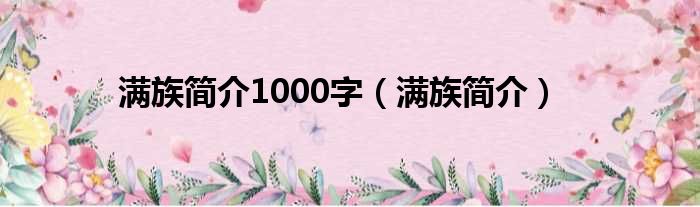 满族简介1000字（满族简介）